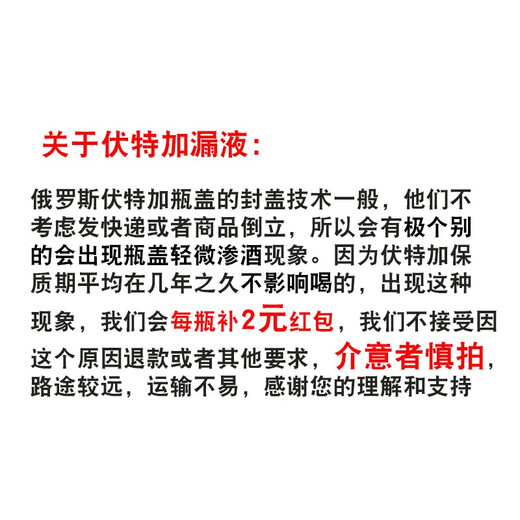 关于伏特加漏液：

俄罗斯伏特加瓶盖的封盖技术一般，他们不考虑发快递或者商品倒立，所以会有极个别的会出现瓶盖轻微渗酒现象。因为伏特加保质期平均在几年之久不影响喝的，出现这种现象，我们会每瓶补2元红包，我们不接受因这个原因退款或者其他要求，介意者慎拍，路途较远，运输不易，感谢您的理解和支持